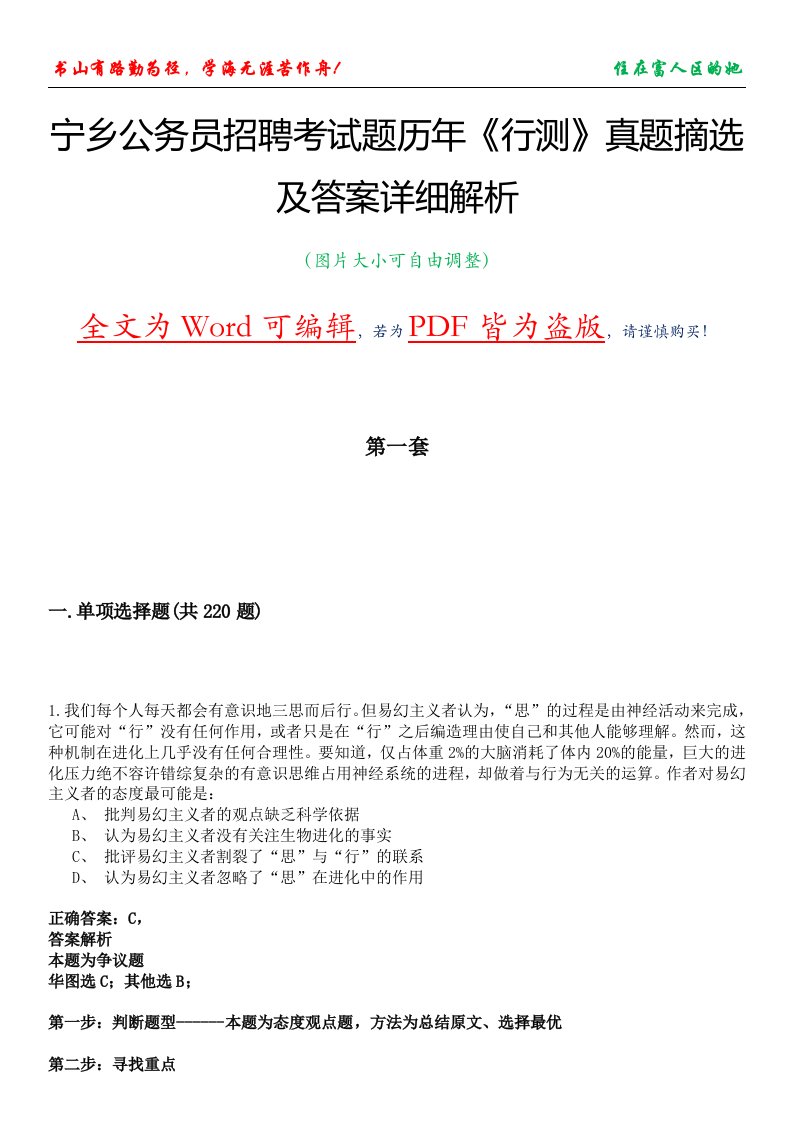 书山有路勤为径，学海无涯苦作舟！

住在富人区的她

宁乡公务员招聘考试题历年《行测》真题摘选及答案详细解析

（图片大小可自由调整）

全文为 Word 可编辑，若为 PDF 皆为盗版，请谨慎购买！

第一套

一.单项选择题(共 220 题)

1.我们每个人每天都会有意识地三思而后行。但易幻主义者认为，“思”的过程是由神经活动来完成，它可能对“行”没有任何作用，或者只是在“行”之后编造理由使自己和其他人能够理解。然而，这种机制在进化上几乎没有任何合理性。要知道，仅占体重 2%的大脑消耗了体内 20%的能量，巨大的进化压力绝不容许错综复杂的有意识思维占用神经系统的进程，却做着与行为无关的运算。作者对易幻主义者的态度最可能是：

A、 批判易幻主义者的观点缺乏科学依据

B、 认为易幻主义者没有关注生物进化的事实

C、 批评易幻主义者割裂了“思”与“行”的联系

D、 认为易幻主义者忽略了“思”在进化中的作用

正确答案：C，
答案解析
本题为争议题
华图选 C；其他选 B；

第一步：判断题型------本题为态度观点题，方法为总结原文、选择最优

第二步：寻找重点